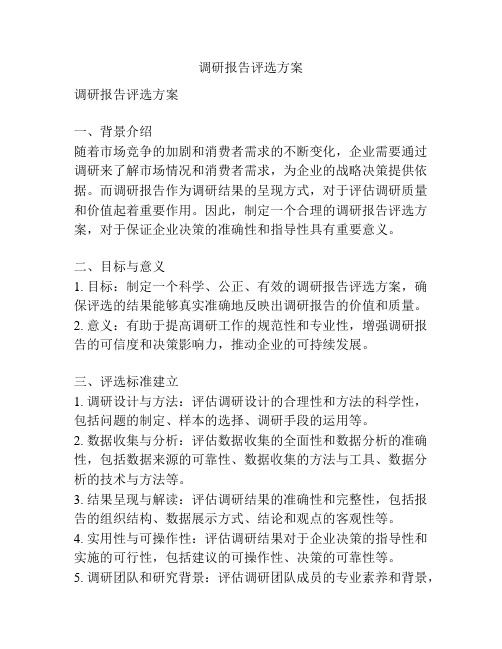 调研报告评选方案

调研报告评选方案

一、背景介绍
随着市场竞争的加剧和消费者需求的不断变化，企业需要通过调研来了解市场情况和消费者需求，为企业的战略决策提供依据。而调研报告作为调研结果的呈现方式，对于评估调研质量和价值起着重要作用。因此，制定一个合理的调研报告评选方案，对于保证企业决策的准确性和指导性具有重要意义。

二、目标与意义
1. 目标：制定一个科学、公正、有效的调研报告评选方案，确保评选的结果能够真实准确地反映出调研报告的价值和质量。
2. 意义：有助于提高调研工作的规范性和专业性，增强调研报告的可信度和决策影响力，推动企业的可持续发展。

三、评选标准建立
1. 调研设计与方法：评估调研设计的合理性和方法的科学性，包括问题的制定、样本的选择、调研手段的运用等。
2. 数据收集与分析：评估数据收集的全面性和数据分析的准确性，包括数据来源的可靠性、数据收集的方法与工具、数据分析的技术与方法等。
3. 结果呈现与解读：评估调研结果的准确性和完整性，包括报告的组织结构、数据展示方式、结论和观点的客观性等。
4. 实用性与可操作性：评估调研结果对于企业决策的指导性和实施的可行性，包括建议的可操作性、决策的可靠性等。
5. 调研团队和研究背景：评估调研团队成员的专业素养和背景，